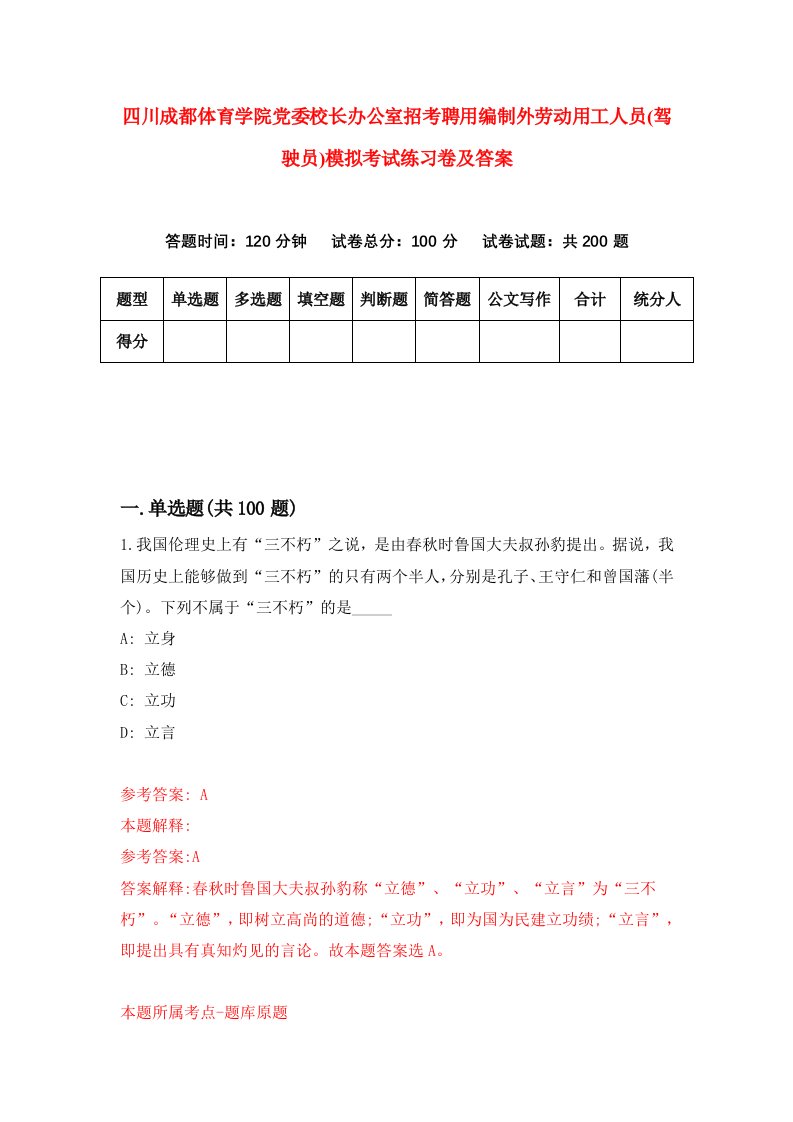 四川成都体育学院党委校长办公室招考聘用编制外劳动用工人员(驾驶员)模拟考试练习卷及答案

答题时间：120 分钟　试卷总分：100 分　试卷试题：共 200 题

| 题型 | 单选题 | 多选题 | 填空题 | 判断题 | 简答题 | 公文写作 | 合计 | 统分人 |
|---|---|---|---|---|---|---|---|---|
| 得分 | | | | | | | | |

一.单选题(共 100 题)

1.我国伦理史上有“三不朽”之说，是由春秋时鲁国大夫叔孙豹提出。据说，我国历史上能够做到“三不朽”的只有两个半人，分别是孔子、王守仁和曾国藩(半个)。下列不属于“三不朽”的是_____

A: 立身

B: 立德

C: 立功

D: 立言

参考答案: A

本题解释:

参考答案:A

答案解释:春秋时鲁国大夫叔孙豹称“立德”、“立功”、“立言”为“三不朽”。“立德”，即树立高尚的道德;“立功”，即为国为民建立功绩;“立言”，即提出具有真知灼见的言论。故本题答案选 A。

本题所属考点-题库原题